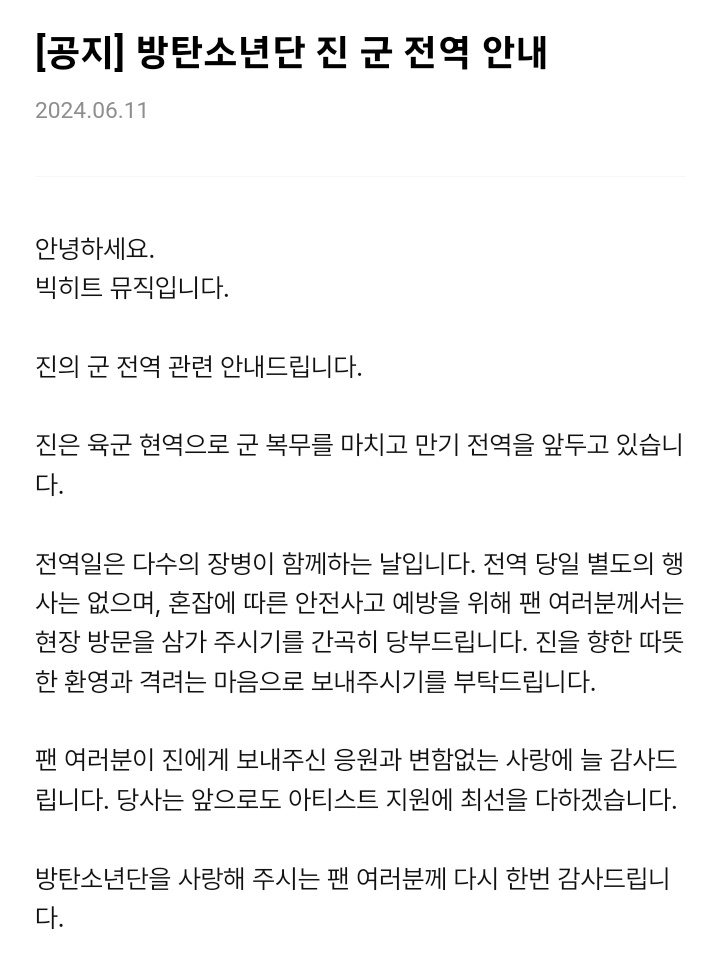 [공지] 방탄소년단 진 군 전역 안내

2024.06.11

안녕하세요.
빅히트 뮤직입니다.

진의 군 전역 관련 안내드립니다.

진은 육군 현역으로 군 복무를 마치고 만기 전역을 앞두고 있습니다.

전역일은 다수의 장병이 함께하는 날입니다. 전역 당일 별도의 행사는 없으며, 혼잡에 따른 안전사고 예방을 위해 팬 여러분께서는 현장 방문을 삼가 주시기를 간곡히 당부드립니다. 진을 향한 따뜻한 환영과 격려는 마음으로 보내주시기를 부탁드립니다.

팬 여러분이 진에게 보내주신 응원과 변함없는 사랑에 늘 감사드립니다. 당사는 앞으로도 아티스트 지원에 최선을 다하겠습니다.

방탄소년단을 사랑해 주시는 팬 여러분께 다시 한번 감사드립니다.